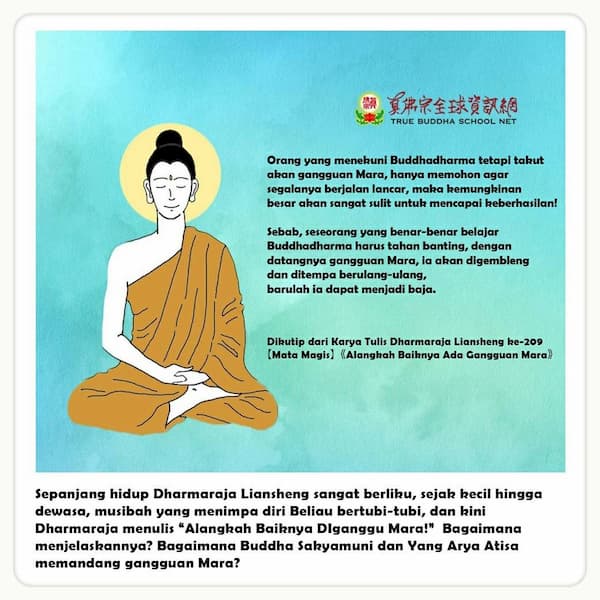 真佛宗全球資訊網
TRUE BUDDHA SCHOOL NET

Orang yang menekuni Buddhadharma tetapi takut akan gangguan Mara, hanya memohon agar segalanya berjalan lancar, maka kemungkinan besar akan sangat sulit untuk mencapai keberhasilan!

Sebab, seseorang yang benar-benar belajar Buddhadharma harus tahan banting, dengan datangnya gangguan Mara, ia akan digembleng dan ditempa berulang-ulang,
barulah ia dapat menjadi baja.

Dikutip dari Karya Tulis Dharmaraja Liansheng ke-209
【Mata Magis】《Alangkah Baiknya Ada Gangguan Mara》

Sepanjang hidup Dharmaraja Liansheng sangat berliku, sejak kecil hingga dewasa, musibah yang menimpa diri Beliau bertubi-tubi, dan kini Dharmaraja menulis "Alangkah Baiknya DIganggu Mara!" Bagaimana menjelaskannya? Bagaimana Buddha Sakyamuni dan Yang Arya Atisa memandang gangguan Mara?